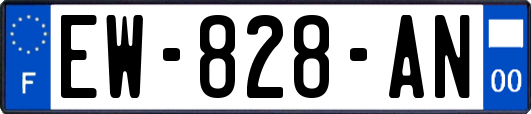 F
EW-828-AN
00